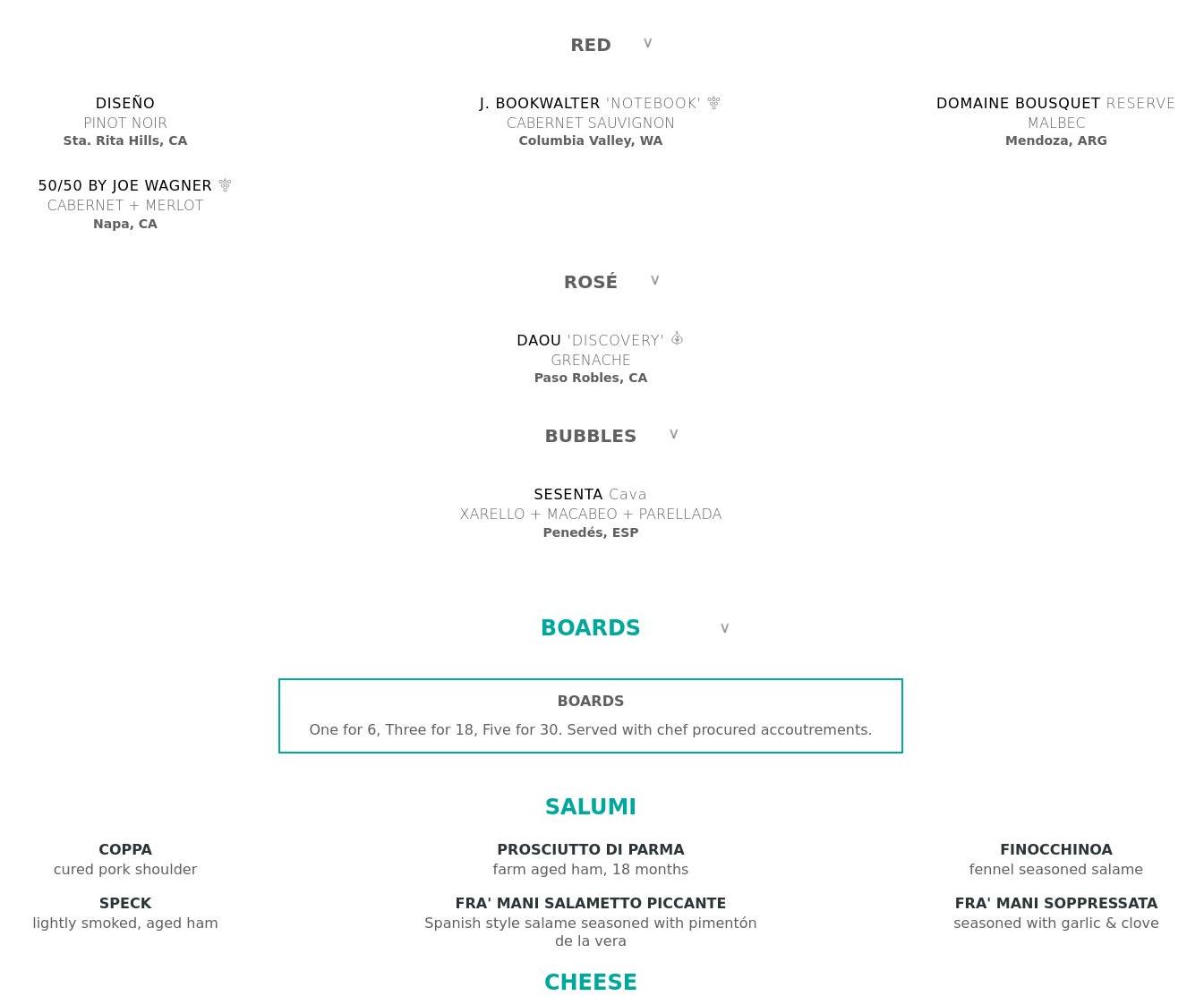 RED ∨

DISEÑO
PINOT NOIR
Sta. Rita Hills, CA

J. BOOKWALTER 'NOTEBOOK'
CABERNET SAUVIGNON
Columbia Valley, WA

DOMAINE BOUSQUET RESERVE
MALBEC
Mendoza, ARG

50/50 BY JOE WAGNER
CABERNET + MERLOT
Napa, CA

ROSÉ ∨

DAOU 'DISCOVERY'
GRENACHE
Paso Robles, CA

BUBBLES ∨

SESENTA Cava
XARELLO + MACABEO + PARELLADA
Penedés, ESP

BOARDS ∨

BOARDS

One for 6, Three for 18, Five for 30. Served with chef procured accoutrements.

SALUMI

COPPA
cured pork shoulder

PROSCIUTTO DI PARMA
farm aged ham, 18 months

FINOCCHINOA
fennel seasoned salame

SPECK
lightly smoked, aged ham

FRA' MANI SALAMETTO PICCANTE
Spanish style salame seasoned with pimentón de la vera

FRA' MANI SOPPRESSATA
seasoned with garlic & clove

CHEESE